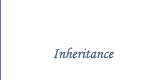 Inheritance